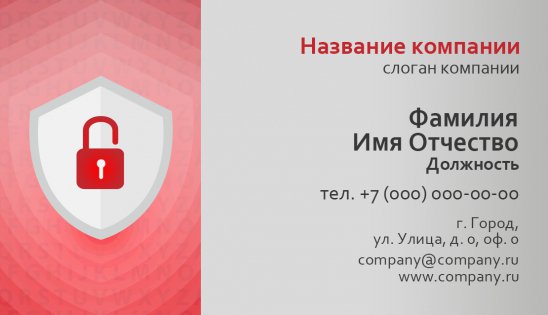 Название компании
слоган компании

Фамилия
Имя Отчество
Должность

тел. +7 (000) 000-00-00

г. Город,
ул. Улица, д. 0, оф. 0

company@company.ru
www.company.ru